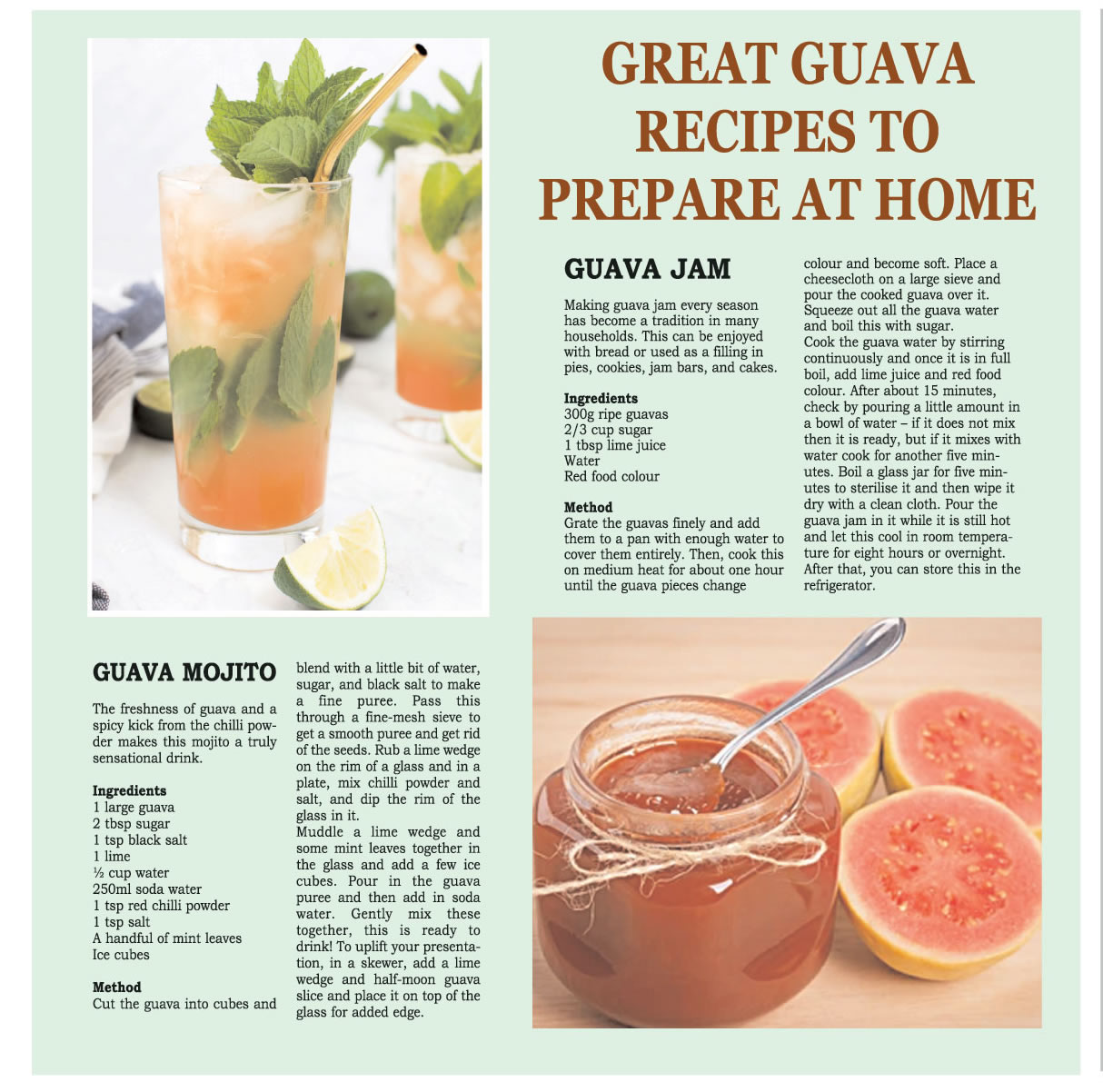 GREAT GUAVA RECIPES TO PREPARE AT HOME

GUAVA JAM

Making guava jam every season has become a tradition in many households. This can be enjoyed with bread or used as a filling in pies, cookies, jam bars, and cakes.

Ingredients
300g ripe guavas
2/3 cup sugar
1 tbsp lime juice
Water
Red food colour

Method
Grate the guavas finely and add them to a pan with enough water to cover them entirely. Then, cook this on medium heat for about one hour until the guava pieces change colour and become soft. Place a cheesecloth on a large sieve and pour the cooked guava over it. Squeeze out all the guava water and boil this with sugar.
Cook the guava water by stirring continuously and once it is in full boil, add lime juice and red food colour. After about 15 minutes, check by pouring a little amount in a bowl of water – if it does not mix then it is ready, but if it mixes with water cook for another five minutes. Boil a glass jar for five minutes to sterilise it and then wipe it dry with a clean cloth. Pour the guava jam in it while it is still hot and let this cool in room temperature for eight hours or overnight. After that, you can store this in the refrigerator.

GUAVA MOJITO

The freshness of guava and a spicy kick from the chilli powder makes this mojito a truly sensational drink.

Ingredients
1 large guava
2 tbsp sugar
1 tsp black salt
1 lime
½ cup water
250ml soda water
1 tsp red chilli powder
1 tsp salt
A handful of mint leaves
Ice cubes

Method
Cut the guava into cubes and blend with a little bit of water, sugar, and black salt to make a fine puree. Pass this through a fine-mesh sieve to get a smooth puree and get rid of the seeds. Rub a lime wedge on the rim of a glass and in a plate, mix chilli powder and salt, and dip the rim of the glass in it.
Muddle a lime wedge and some mint leaves together in the glass and add a few ice cubes. Pour in the guava puree and then add in soda water. Gently mix these together, this is ready to drink! To uplift your presentation, in a skewer, add a lime wedge and half-moon guava slice and place it on top of the glass for added edge.